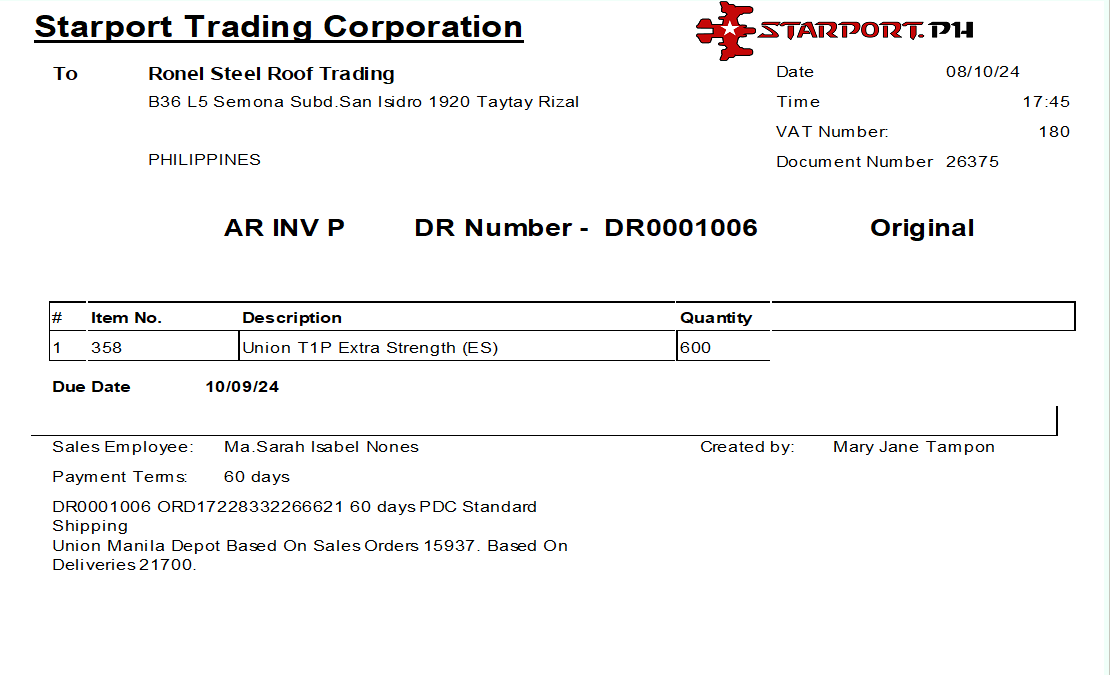 Starport Trading Corporation

STARPORT.PH

To Ronel Steel Roof Trading
B36 L5 Semona Subd.San Isidro 1920 Taytay Rizal

PHILIPPINES

Date 08/10/24
Time 17:45
VAT Number: 180
Document Number 26375

AR INV P DR Number - DR0001006 Original

| # | Item No. | Description | Quantity |
|---|---|---|---|
| 1 | 358 | Union T1P Extra Strength (ES) | 600 |

Due Date 10/09/24

Sales Employee: Ma.Sarah Isabel Nones

Created by: Mary Jane Tampon

Payment Terms: 60 days

DR0001006 ORD17228332266621 60 days PDC Standard Shipping
Union Manila Depot Based On Sales Orders 15937. Based On Deliveries 21700.